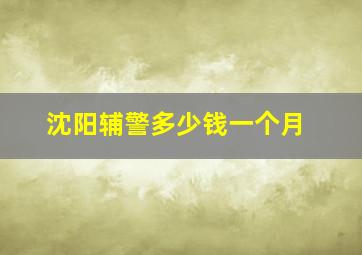 沈阳辅警多少钱一个月